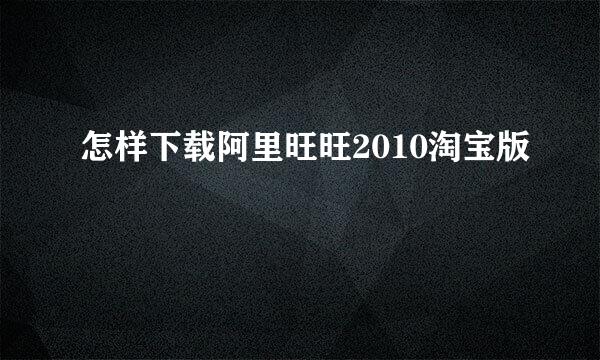 怎样下载阿里旺旺2010淘宝版